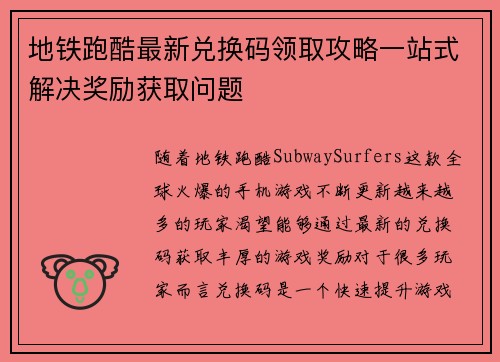 地铁跑酷最新兑换码领取攻略一站式解决奖励获取问题

随着地铁跑酷SubwaySurfers这款全球火爆的手机游戏不断更新越来越多的玩家渴望能够通过最新的兑换码获取丰厚的游戏奖励对于很多玩家而言兑换码是一个快速提升游戏